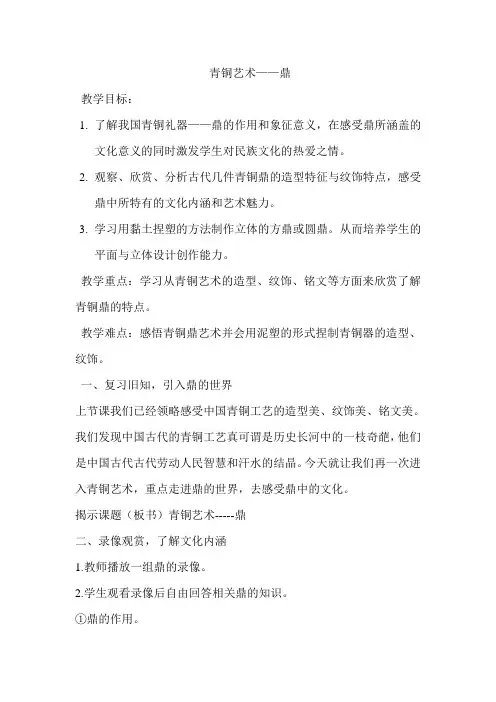 青铜艺术——鼎

教学目标：

1. 了解我国青铜礼器——鼎的作用和象征意义，在感受鼎所涵盖的文化意义的同时激发学生对民族文化的热爱之情。

2. 观察、欣赏、分析古代几件青铜鼎的造型特征与纹饰特点，感受鼎中所特有的文化内涵和艺术魅力。

3. 学习用黏土捏塑的方法制作立体的方鼎或圆鼎。从而培养学生的平面与立体设计创作能力。

教学重点：学习从青铜艺术的造型、纹饰、铭文等方面来欣赏了解青铜鼎的特点。

教学难点：感悟青铜鼎艺术并会用泥塑的形式捏制青铜器的造型、纹饰。

一、复习旧知，引入鼎的世界

上节课我们已经领略感受中国青铜工艺的造型美、纹饰美、铭文美。我们发现中国古代的青铜工艺真可谓是历史长河中的一枝奇葩，他们是中国古代古代劳动人民智慧和汗水的结晶。今天就让我们再一次进入青铜艺术，重点走进鼎的世界，去感受鼎中的文化。

揭示课题（板书）青铜艺术-----鼎

二、录像观赏，了解文化内涵

1.教师播放一组鼎的录像。

2.学生观看录像后自由回答相关鼎的知识。

①鼎的作用。